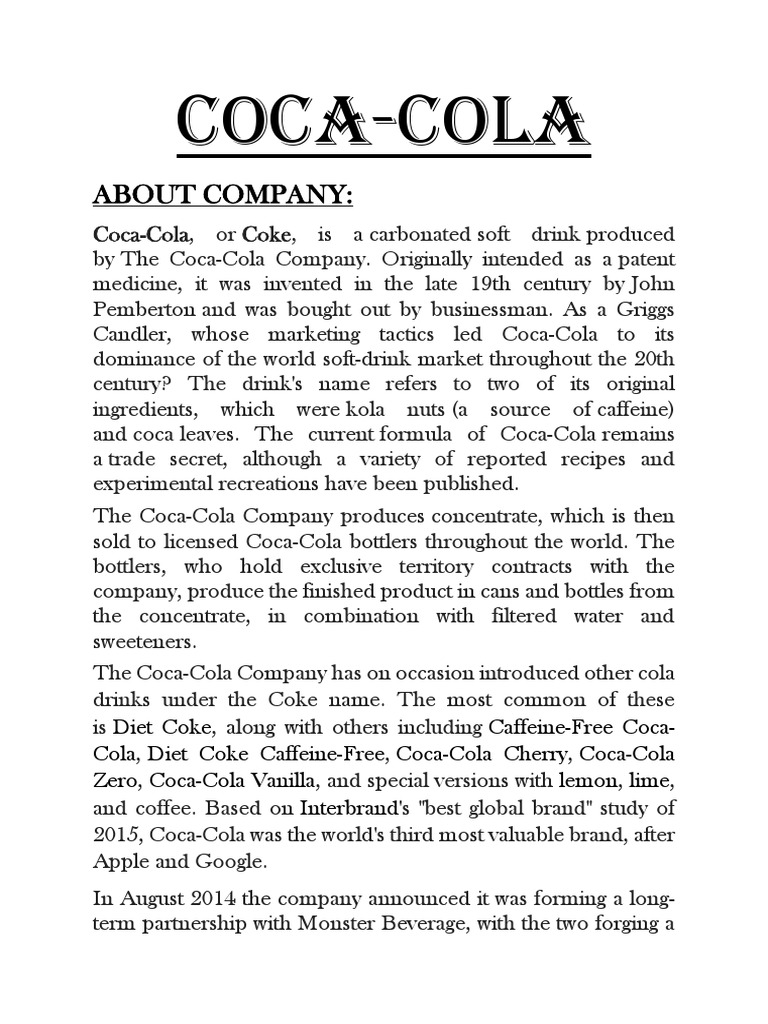 COCA-COLA

ABOUT COMPANY:

Coca-Cola, or Coke, is a carbonated soft drink produced by The Coca-Cola Company. Originally intended as a patent medicine, it was invented in the late 19th century by John Pemberton and was bought out by businessman. As a Griggs Candler, whose marketing tactics led Coca-Cola to its dominance of the world soft-drink market throughout the 20th century? The drink's name refers to two of its original ingredients, which were kola nuts (a source of caffeine) and coca leaves. The current formula of Coca-Cola remains a trade secret, although a variety of reported recipes and experimental recreations have been published.

The Coca-Cola Company produces concentrate, which is then sold to licensed Coca-Cola bottlers throughout the world. The bottlers, who hold exclusive territory contracts with the company, produce the finished product in cans and bottles from the concentrate, in combination with filtered water and sweeteners.

The Coca-Cola Company has on occasion introduced other cola drinks under the Coke name. The most common of these is Diet Coke, along with others including Caffeine-Free Coca-Cola, Diet Coke Caffeine-Free, Coca-Cola Cherry, Coca-Cola Zero, Coca-Cola Vanilla, and special versions with lemon, lime, and coffee. Based on Interbrand's "best global brand" study of 2015, Coca-Cola was the world's third most valuable brand, after Apple and Google.

In August 2014 the company announced it was forming a long-term partnership with Monster Beverage, with the two forging a